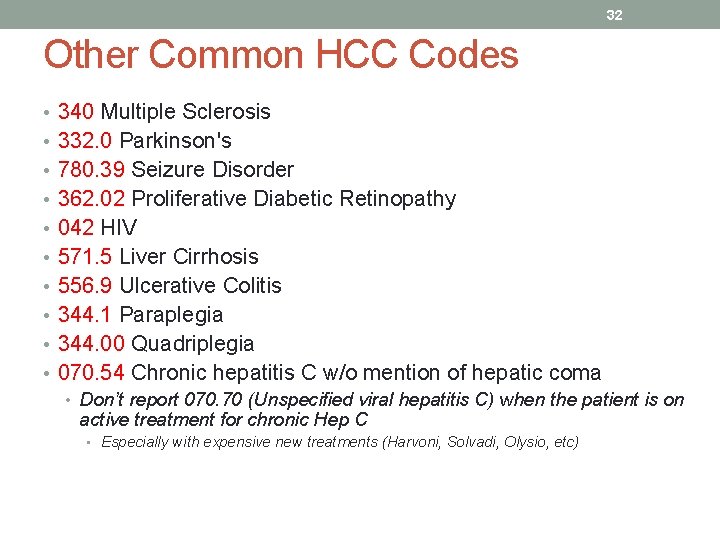 32

Other Common HCC Codes

• 340 Multiple Sclerosis
• 332.0 Parkinson's
• 780.39 Seizure Disorder
• 362.02 Proliferative Diabetic Retinopathy
• 042 HIV
• 571.5 Liver Cirrhosis
• 556.9 Ulcerative Colitis
• 344.1 Paraplegia
• 344.00 Quadriplegia
• 070.54 Chronic hepatitis C w/o mention of hepatic coma
  • Don't report 070.70 (Unspecified viral hepatitis C) when the patient is on active treatment for chronic Hep C
    • Especially with expensive new treatments (Harvoni, Solvadi, Olysio, etc)